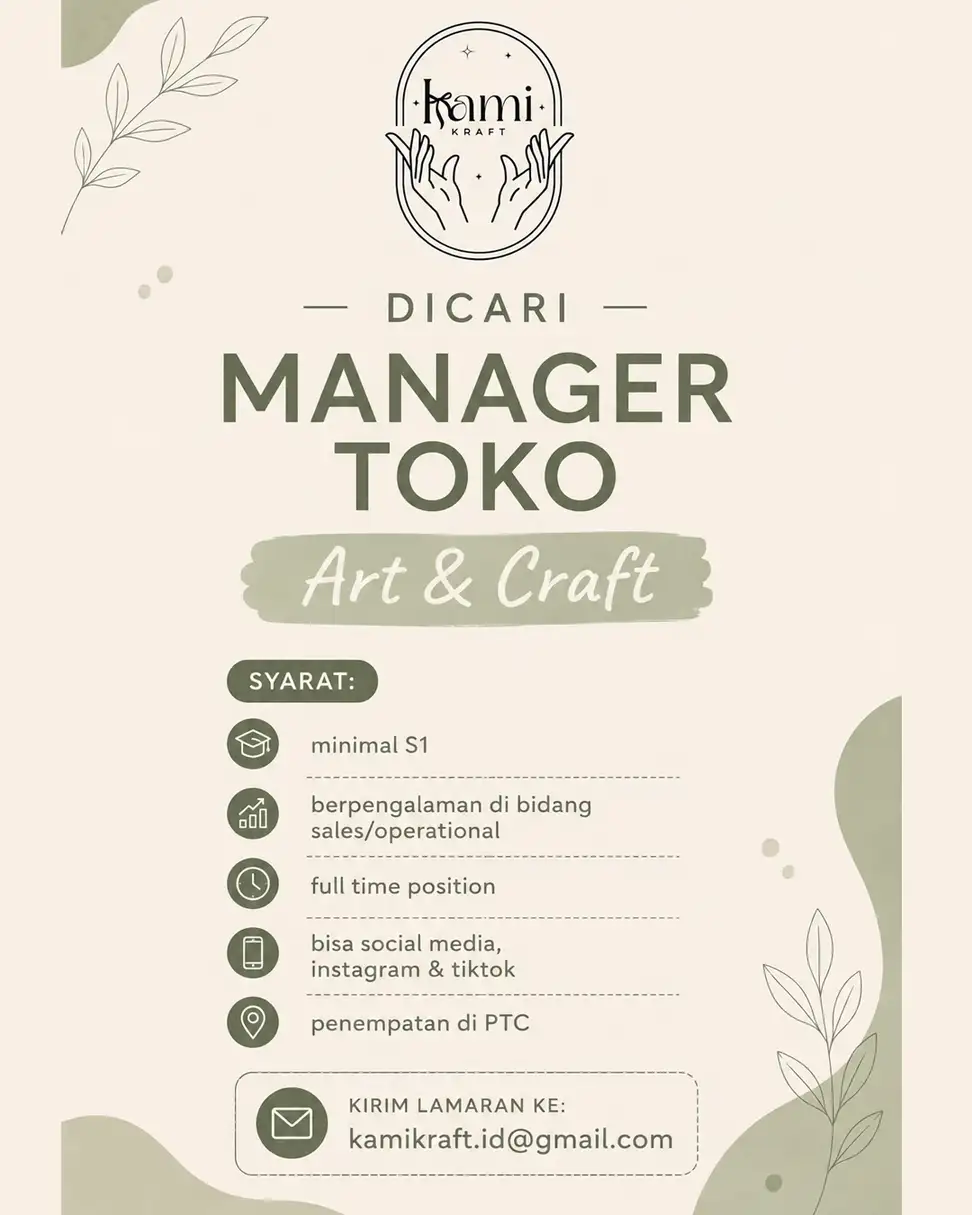 kami
KRAFT

— DICARI —

MANAGER
TOKO

Art & Craft

SYARAT:

minimal S1

berpengalaman di bidang sales/operational

full time position

bisa social media, instagram & tiktok

penempatan di PTC

KIRIM LAMARAN KE:
kamikraft.id@gmail.com